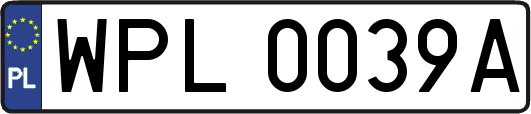 PL
WPL 0039A